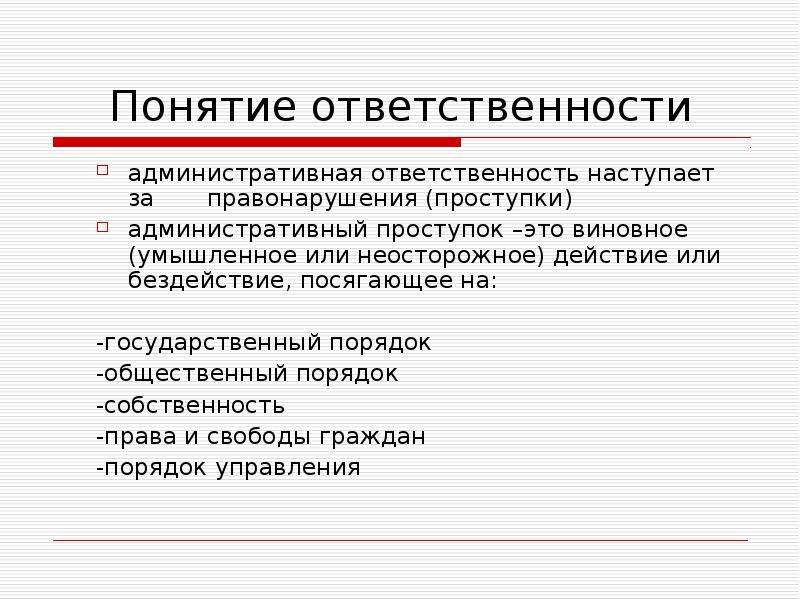 Понятие ответственности

административная ответственность наступает за правонарушения (проступки)

административный проступок –это виновное (умышленное или неосторожное) действие или бездействие, посягающее на:

-государственный порядок
-общественный порядок
-собственность
-права и свободы граждан
-порядок управления